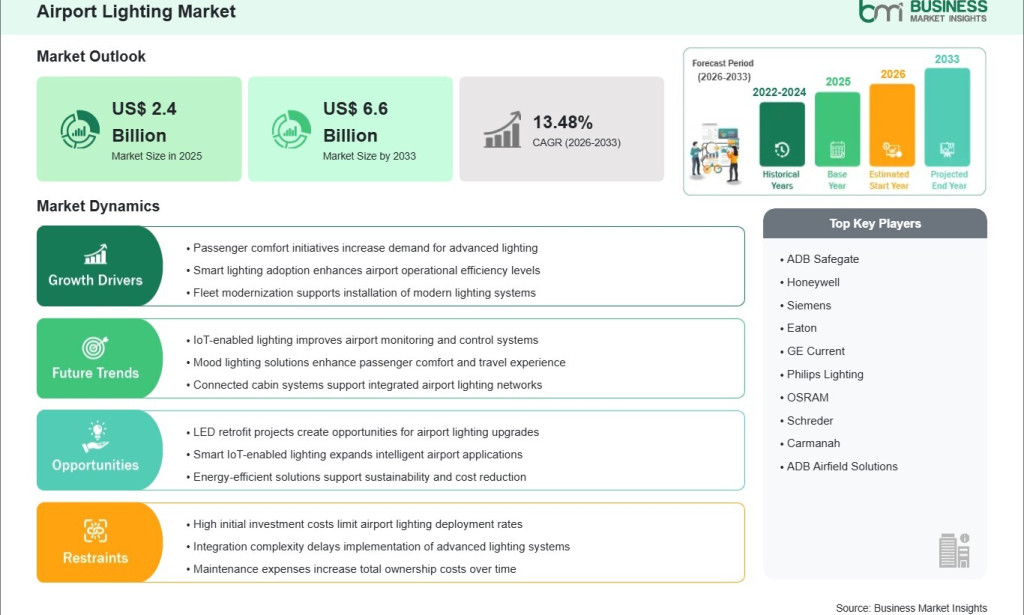 Airport Lighting Market

bmi BUSINESS MARKET INSIGHTS

Market Outlook

US$ 2.4 Billion
Market Size in 2025

US$ 6.6 Billion
Market Size by 2033

13.48%
CAGR (2026-2033)

Forecast Period (2026-2033)

2022-2024
Historical Years

2025
Base Year

2026
Estimated Start Year

2033
Projected End Year

Market Dynamics

Growth Drivers
• Passenger comfort initiatives increase demand for advanced lighting
• Smart lighting adoption enhances airport operational efficiency levels
• Fleet modernization supports installation of modern lighting systems

Future Trends
• IoT-enabled lighting improves airport monitoring and control systems
• Mood lighting solutions enhance passenger comfort and travel experience
• Connected cabin systems support integrated airport lighting networks

Opportunities
• LED retrofit projects create opportunities for airport lighting upgrades
• Smart IoT-enabled lighting expands intelligent airport applications
• Energy-efficient solutions support sustainability and cost reduction

Restraints
• High initial investment costs limit airport lighting deployment rates
• Integration complexity delays implementation of advanced lighting systems
• Maintenance expenses increase total ownership costs over time

Top Key Players
• ADB Safegate
• Honeywell
• Siemens
• Eaton
• GE Current
• Philips Lighting
• OSRAM
• Schreder
• Carmanah
• ADB Airfield Solutions

Source: Business Market Insights